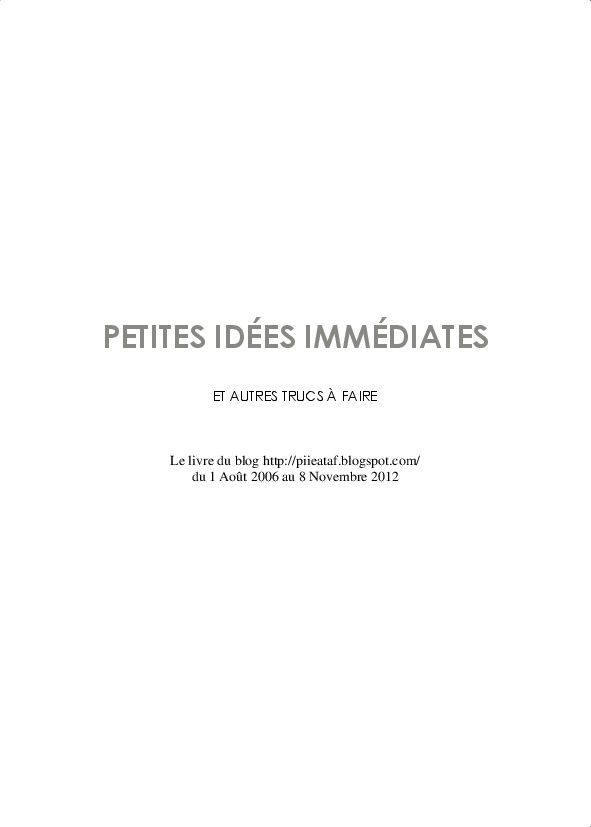 PETITES IDÉES IMMÉDIATES

ET AUTRES TRUCS À FAIRE

Le livre du blog http://piieataf.blogspot.com/
du 1 Août 2006 au 8 Novembre 2012